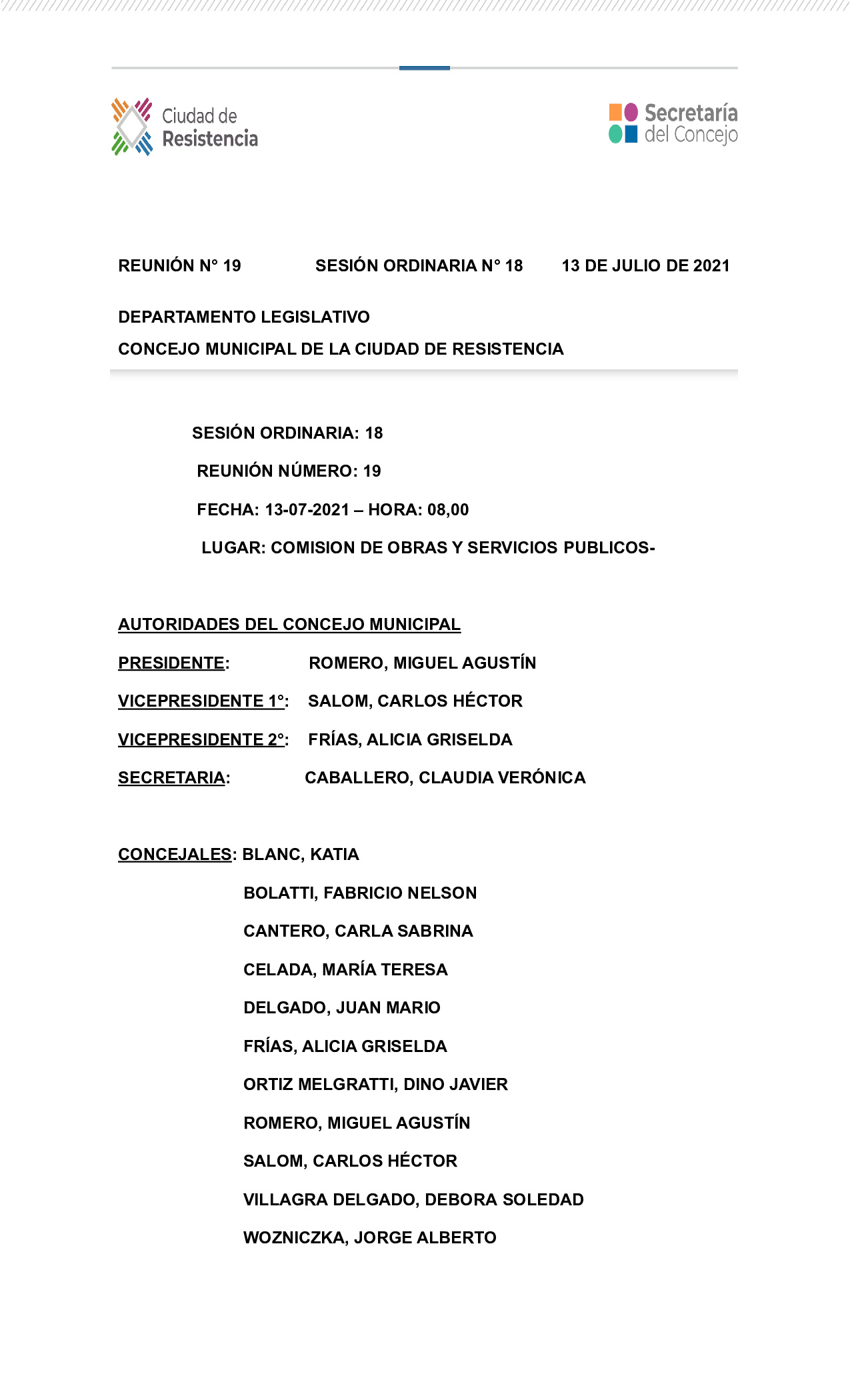 Ciudad de Resistencia

Secretaría del Concejo

REUNIÓN N° 19 SESIÓN ORDINARIA N° 18 13 DE JULIO DE 2021

DEPARTAMENTO LEGISLATIVO

CONCEJO MUNICIPAL DE LA CIUDAD DE RESISTENCIA

SESIÓN ORDINARIA: 18

REUNIÓN NÚMERO: 19

FECHA: 13-07-2021 – HORA: 08,00

LUGAR: COMISION DE OBRAS Y SERVICIOS PUBLICOS-

AUTORIDADES DEL CONCEJO MUNICIPAL

PRESIDENTE: ROMERO, MIGUEL AGUSTÍN

VICEPRESIDENTE 1°: SALOM, CARLOS HÉCTOR

VICEPRESIDENTE 2°: FRÍAS, ALICIA GRISELDA

SECRETARIA: CABALLERO, CLAUDIA VERÓNICA

CONCEJALES: BLANC, KATIA

BOLATTI, FABRICIO NELSON

CANTERO, CARLA SABRINA

CELADA, MARÍA TERESA

DELGADO, JUAN MARIO

FRÍAS, ALICIA GRISELDA

ORTIZ MELGRATTI, DINO JAVIER

ROMERO, MIGUEL AGUSTÍN

SALOM, CARLOS HÉCTOR

VILLAGRA DELGADO, DEBORA SOLEDAD

WOZNICZKA, JORGE ALBERTO